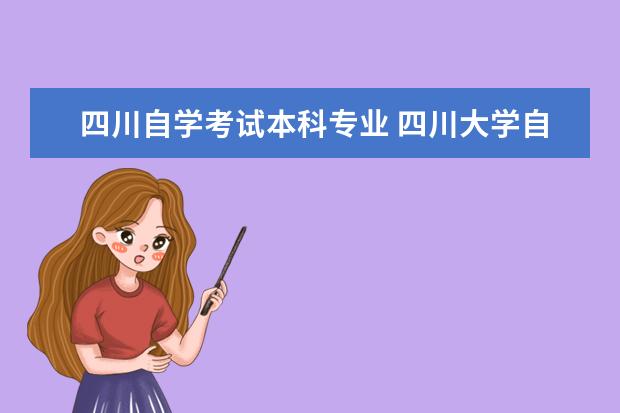 四川自学考试本科专业 四川大学自